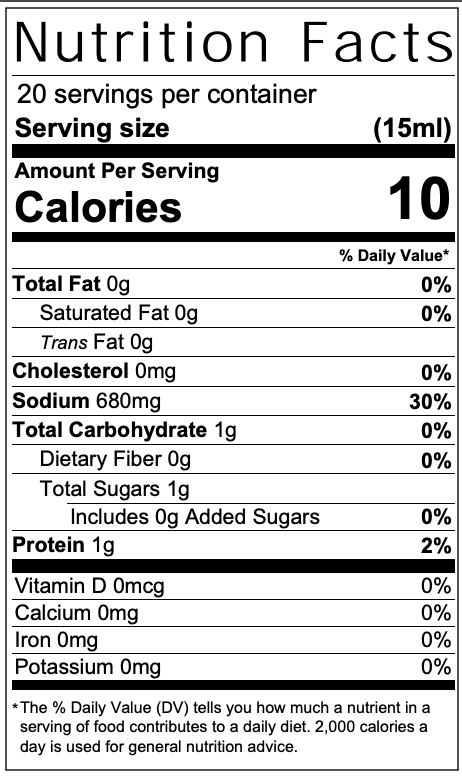 Nutrition Facts

20 servings per container
Serving size (15ml)

Amount Per Serving
Calories 10

% Daily Value*

Total Fat 0g 0%
Saturated Fat 0g 0%
Trans Fat 0g
Cholesterol 0mg 0%
Sodium 680mg 30%
Total Carbohydrate 1g 0%
Dietary Fiber 0g 0%
Total Sugars 1g
Includes 0g Added Sugars 0%
Protein 1g 2%

Vitamin D 0mcg 0%
Calcium 0mg 0%
Iron 0mg 0%
Potassium 0mg 0%

*The % Daily Value (DV) tells you how much a nutrient in a serving of food contributes to a daily diet. 2,000 calories a day is used for general nutrition advice.